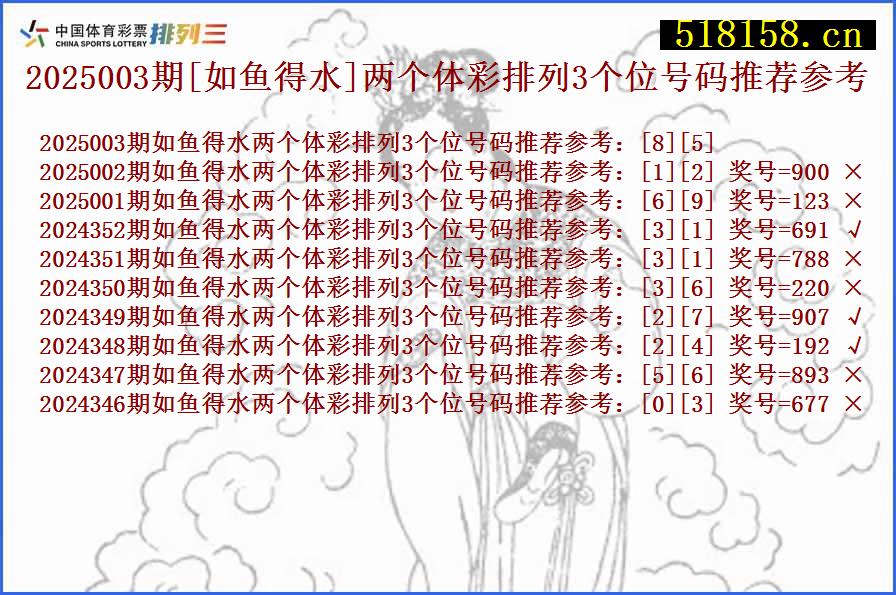 中国体育彩票 CHINA SPORTS LOTTERY 排列三

518158.cn

2025003期[如鱼得水]两个体彩排列3个位号码推荐参考

2025003期如鱼得水两个体彩排列3个位号码推荐参考：[8][5]
2025002期如鱼得水两个体彩排列3个位号码推荐参考：[1][2] 奖号=900 ×
2025001期如鱼得水两个体彩排列3个位号码推荐参考：[6][9] 奖号=123 ×
2024352期如鱼得水两个体彩排列3个位号码推荐参考：[3][1] 奖号=691 √
2024351期如鱼得水两个体彩排列3个位号码推荐参考：[3][1] 奖号=788 ×
2024350期如鱼得水两个体彩排列3个位号码推荐参考：[3][6] 奖号=220 ×
2024349期如鱼得水两个体彩排列3个位号码推荐参考：[2][7] 奖号=907 √
2024348期如鱼得水两个体彩排列3个位号码推荐参考：[2][4] 奖号=192 √
2024347期如鱼得水两个体彩排列3个位号码推荐参考：[5][6] 奖号=893 ×
2024346期如鱼得水两个体彩排列3个位号码推荐参考：[0][3] 奖号=677 ×